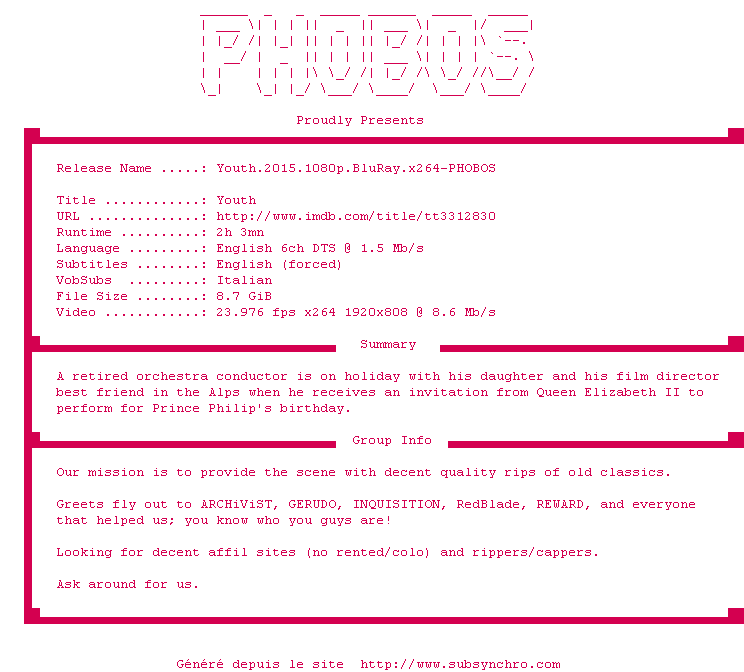 PHOBOS

Proudly Presents

Release Name .....: Youth.2015.1080p.BluRay.x264-PHOBOS

Title ............: Youth
URL ..............: http://www.imdb.com/title/tt3312830
Runtime ..........: 2h 3mn
Language .........: English 6ch DTS @ 1.5 Mb/s
Subtitles ........: English (forced)
VobSubs .........: Italian
File Size ........: 8.7 GiB
Video ............: 23.976 fps x264 1920x808 @ 8.6 Mb/s

Summary

A retired orchestra conductor is on holiday with his daughter and his film director best friend in the Alps when he receives an invitation from Queen Elizabeth II to perform for Prince Philip's birthday.

Group Info

Our mission is to provide the scene with decent quality rips of old classics.

Greets fly out to ARCHiViST, GERUDO, INQUISITION, RedBlade, REWARD, and everyone that helped us; you know who you guys are!

Looking for decent affil sites (no rented/colo) and rippers/cappers.

Ask around for us.

Généré depuis le site http://www.subsynchro.com